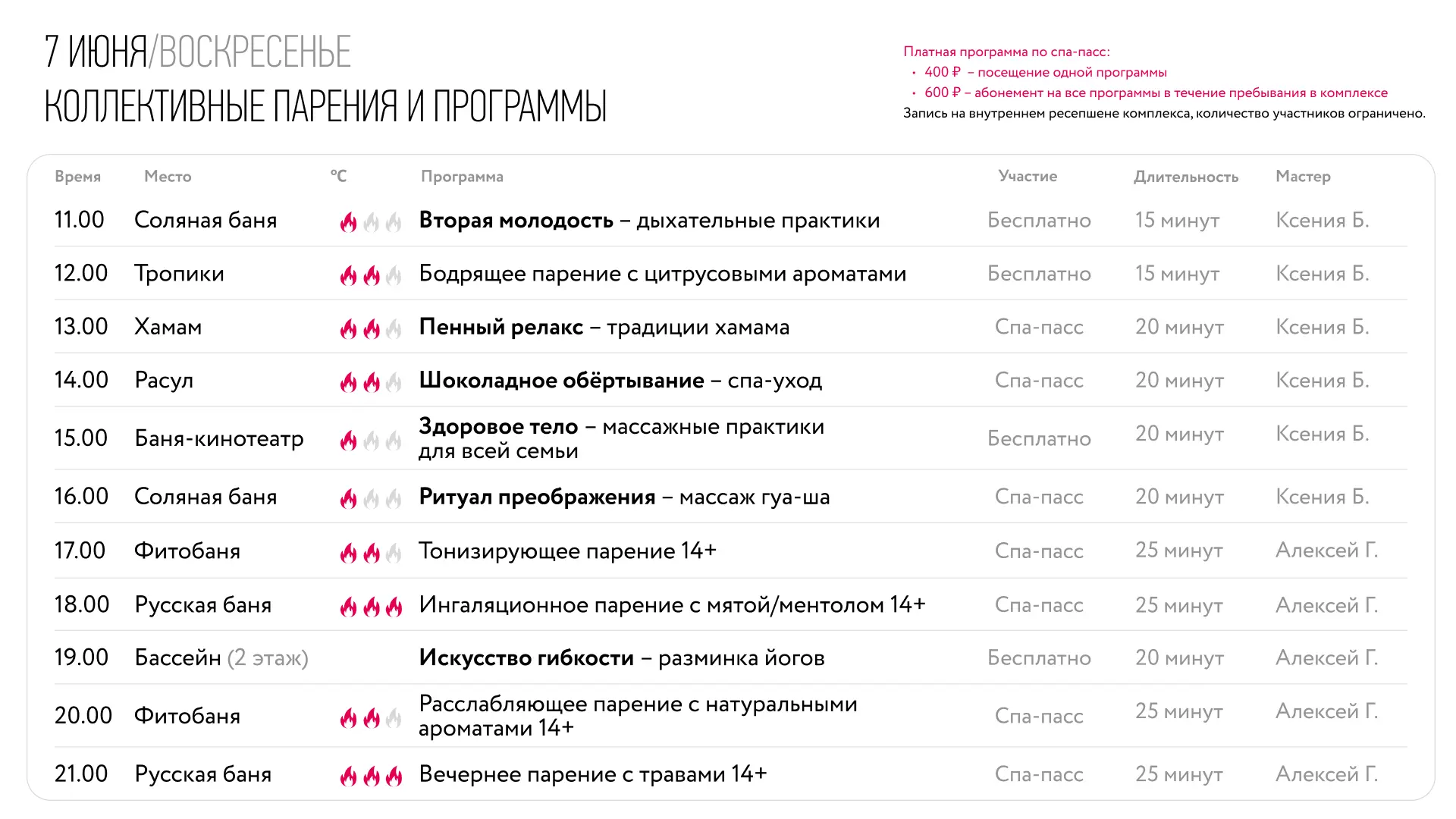 7 ИЮНЯ/ВОСКРЕСЕНЬЕ
КОЛЛЕКТИВНЫЕ ПАРЕНИЯ И ПРОГРАММЫ

Платная программа по спа-пасс:
• 400 ₽ – посещение одной программы
• 600 ₽ – абонемент на все программы в течение пребывания в комплексе
Запись на внутреннем ресепшене комплекса, количество участников ограничено.

| Время | Место | °C | Программа | Участие | Длительность | Мастер |
|---|---|---|---|---|---|---|
| 11.00 | Соляная баня | | Вторая молодость – дыхательные практики | Бесплатно | 15 минут | Ксения Б. |
| 12.00 | Тропики | | Бодрящее парение с цитрусовыми ароматами | Бесплатно | 15 минут | Ксения Б. |
| 13.00 | Хамам | | Пенный релакс – традиции хамама | Спа-пасс | 20 минут | Ксения Б. |
| 14.00 | Расул | | Шоколадное обёртывание – спа-уход | Спа-пасс | 20 минут | Ксения Б. |
| 15.00 | Баня-кинотеатр | | Здоровое тело – массажные практики для всей семьи | Бесплатно | 20 минут | Ксения Б. |
| 16.00 | Соляная баня | | Ритуал преображения – массаж гуа-ша | Спа-пасс | 20 минут | Ксения Б. |
| 17.00 | Фитобаня | | Тонизирующее парение 14+ | Спа-пасс | 25 минут | Алексей Г. |
| 18.00 | Русская баня | | Ингаляционное парение с мятой/ментолом 14+ | Спа-пасс | 25 минут | Алексей Г. |
| 19.00 | Бассейн (2 этаж) | | Искусство гибкости – разминка йогов | Бесплатно | 20 минут | Алексей Г. |
| 20.00 | Фитобаня | | Расслабляющее парение с натуральными ароматами 14+ | Спа-пасс | 25 минут | Алексей Г. |
| 21.00 | Русская баня | | Вечернее парение с травами 14+ | Спа-пасс | 25 минут | Алексей Г. |